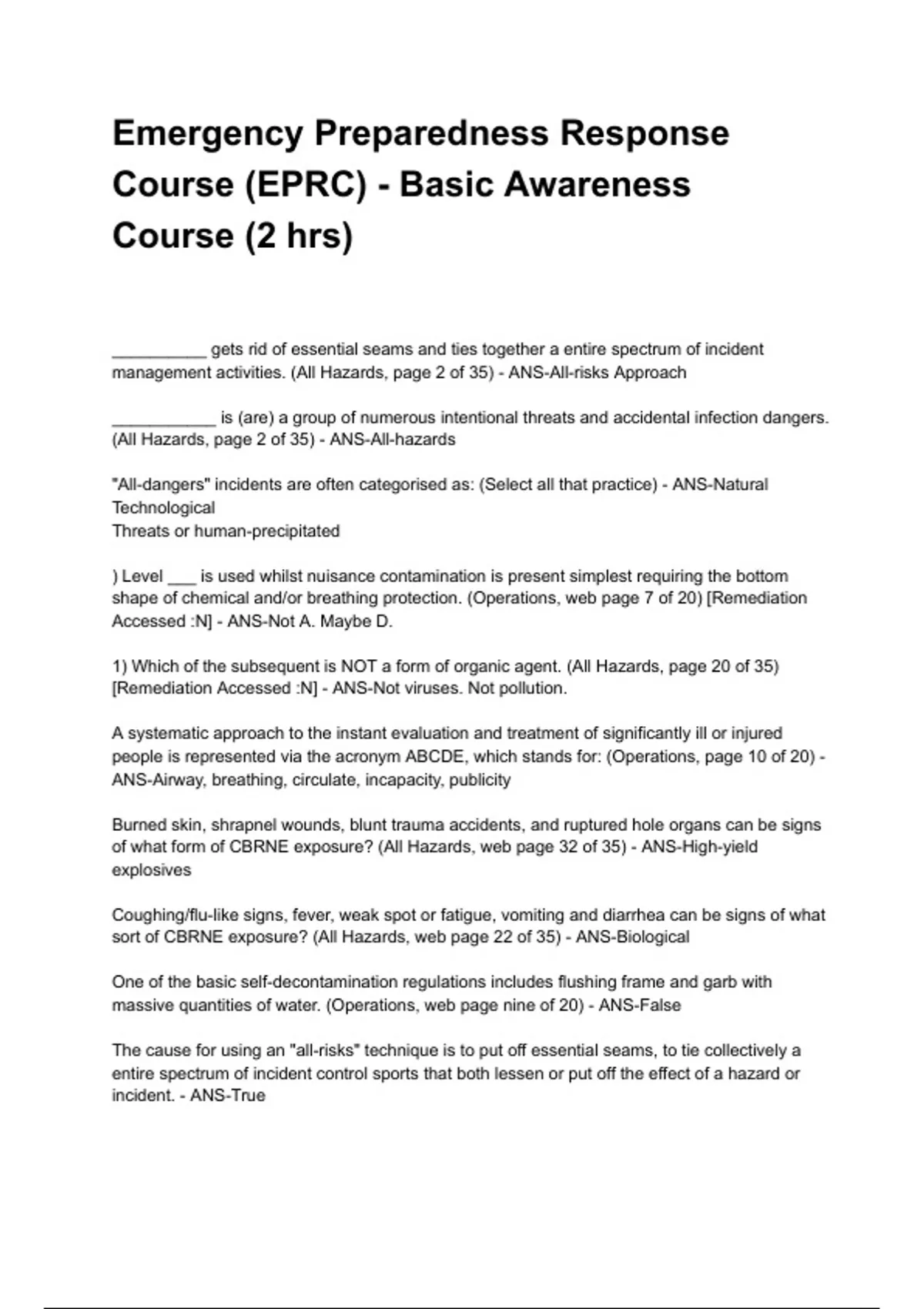 Emergency Preparedness Response Course (EPRC) - Basic Awareness Course (2 hrs)

__________ gets rid of essential seams and ties together a entire spectrum of incident management activities. (All Hazards, page 2 of 35) - ANS-All-risks Approach

___________ is (are) a group of numerous intentional threats and accidental infection dangers. (All Hazards, page 2 of 35) - ANS-All-hazards

"All-dangers" incidents are often categorised as: (Select all that practice) - ANS-Natural
Technological
Threats or human-precipitated

) Level ___ is used whilst nuisance contamination is present simplest requiring the bottom shape of chemical and/or breathing protection. (Operations, web page 7 of 20) [Remediation Accessed :N] - ANS-Not A. Maybe D.

1) Which of the subsequent is NOT a form of organic agent. (All Hazards, page 20 of 35) [Remediation Accessed :N] - ANS-Not viruses. Not pollution.

A systematic approach to the instant evaluation and treatment of significantly ill or injured people is represented via the acronym ABCDE, which stands for: (Operations, page 10 of 20) - ANS-Airway, breathing, circulate, incapacity, publicity

Burned skin, shrapnel wounds, blunt trauma accidents, and ruptured hole organs can be signs of what form of CBRNE exposure? (All Hazards, web page 32 of 35) - ANS-High-yield explosives

Coughing/flu-like signs, fever, weak spot or fatigue, vomiting and diarrhea can be signs of what sort of CBRNE exposure? (All Hazards, web page 22 of 35) - ANS-Biological

One of the basic self-decontamination regulations includes flushing frame and garb with massive quantities of water. (Operations, web page nine of 20) - ANS-False

The cause for using an "all-risks" technique is to put off essential seams, to tie collectively a entire spectrum of incident control sports that both lessen or put off the effect of a hazard or incident. - ANS-True